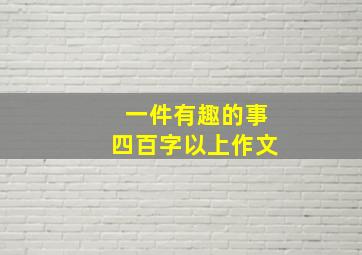 一件有趣的事
四百字以上作文